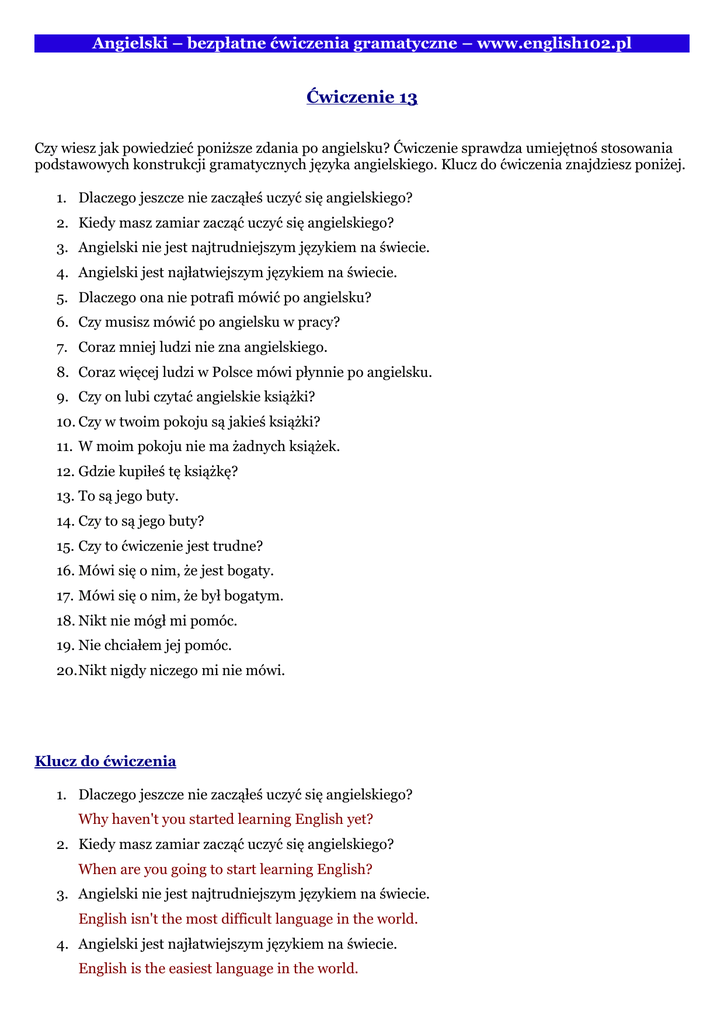 Angielski – bezpłatne ćwiczenia gramatyczne – www.english102.pl

Ćwiczenie 13

Czy wiesz jak powiedzieć poniższe zdania po angielsku? Ćwiczenie sprawdza umiejętnoś stosowania podstawowych konstrukcji gramatycznych języka angielskiego. Klucz do ćwiczenia znajdziesz poniżej.

1. Dlaczego jeszcze nie zacząłeś uczyć się angielskiego?
2. Kiedy masz zamiar zacząć uczyć się angielskiego?
3. Angielski nie jest najtrudniejszym językiem na świecie.
4. Angielski jest najłatwiejszym językiem na świecie.
5. Dlaczego ona nie potrafi mówić po angielsku?
6. Czy musisz mówić po angielsku w pracy?
7. Coraz mniej ludzi nie zna angielskiego.
8. Coraz więcej ludzi w Polsce mówi płynnie po angielsku.
9. Czy on lubi czytać angielskie książki?
10. Czy w twoim pokoju są jakieś książki?
11. W moim pokoju nie ma żadnych książek.
12. Gdzie kupiłeś tę książkę?
13. To są jego buty.
14. Czy to są jego buty?
15. Czy to ćwiczenie jest trudne?
16. Mówi się o nim, że jest bogaty.
17. Mówi się o nim, że był bogatym.
18. Nikt nie mógł mi pomóc.
19. Nie chciałem jej pomóc.
20. Nikt nigdy niczego mi nie mówi.

Klucz do ćwiczenia

1. Dlaczego jeszcze nie zacząłeś uczyć się angielskiego?
Why haven't you started learning English yet?
2. Kiedy masz zamiar zacząć uczyć się angielskiego?
When are you going to start learning English?
3. Angielski nie jest najtrudniejszym językiem na świecie.
English isn't the most difficult language in the world.
4. Angielski jest najłatwiejszym językiem na świecie.
English is the easiest language in the world.